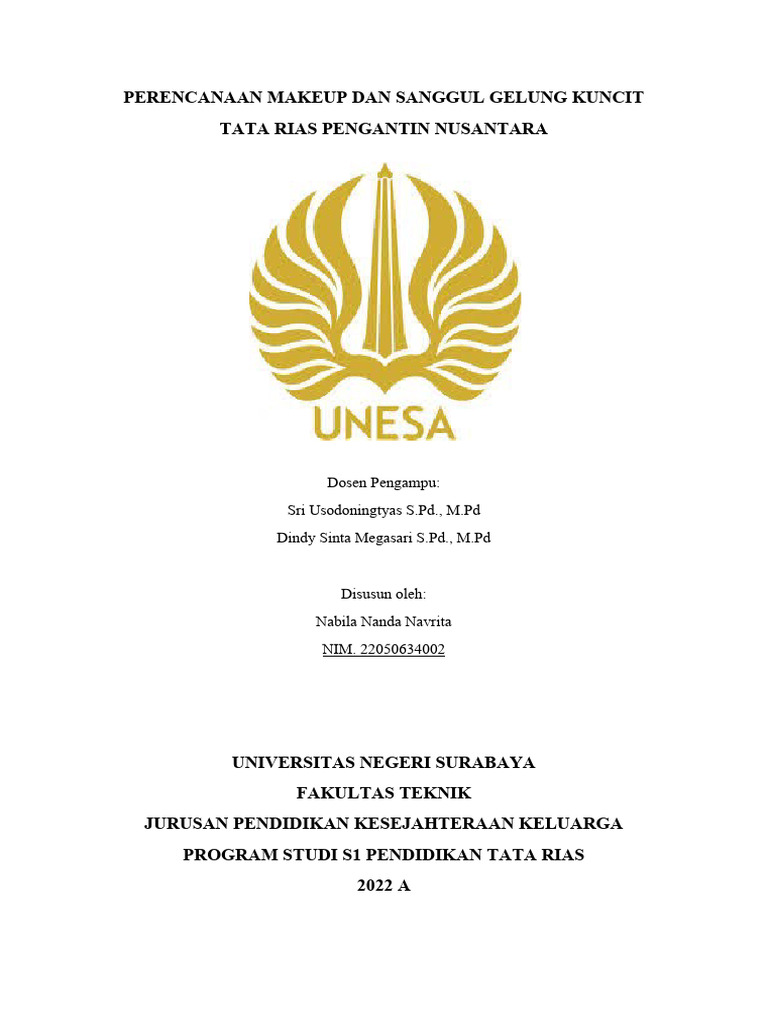 PERENCANAAN MAKEUP DAN SANGGUL GELUNG KUNCIT
TATA RIAS PENGANTIN NUSANTARA

UNESA

Dosen Pengampu:
Sri Usodoningtyas S.Pd., M.Pd
Dindy Sinta Megasari S.Pd., M.Pd

Disusun oleh:
Nabila Nanda Navrita
NIM. 22050634002

UNIVERSITAS NEGERI SURABAYA
FAKULTAS TEKNIK
JURUSAN PENDIDIKAN KESEJAHTERAAN KELUARGA
PROGRAM STUDI S1 PENDIDIKAN TATA RIAS
2022 A